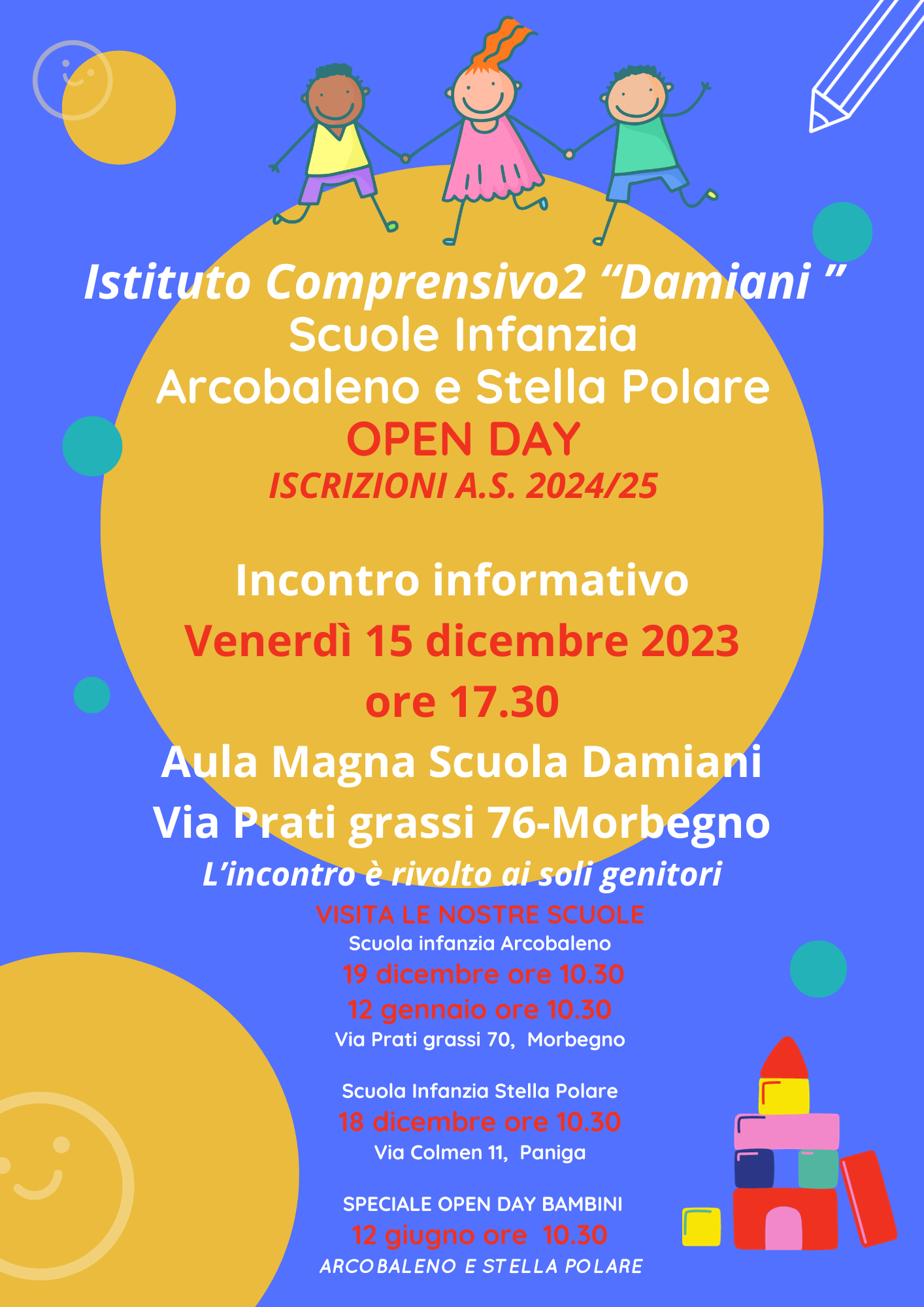 Istituto Comprensivo2 "Damiani "
Scuole Infanzia
Arcobaleno e Stella Polare
OPEN DAY
ISCRIZIONI A.S. 2024/25

Incontro informativo
Venerdì 15 dicembre 2023
ore 17.30
Aula Magna Scuola Damiani
Via Prati grassi 76-Morbegno
L'incontro è rivolto ai soli genitori

VISITA LE NOSTRE SCUOLE
Scuola infanzia Arcobaleno
19 dicembre ore 10.30
12 gennaio ore 10.30
Via Prati grassi 70, Morbegno

Scuola Infanzia Stella Polare
18 dicembre ore 10.30
Via Colmen 11, Paniga

SPECIALE OPEN DAY BAMBINI
12 giugno ore 10.30
ARCOBALENO E STELLA POLARE